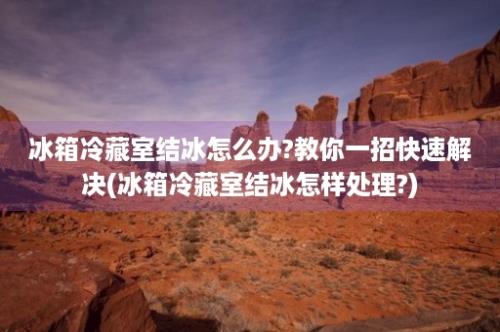 冰箱冷藏室结冰怎么办?教你一招快速解决(冰箱冷藏室结冰怎样处理?)